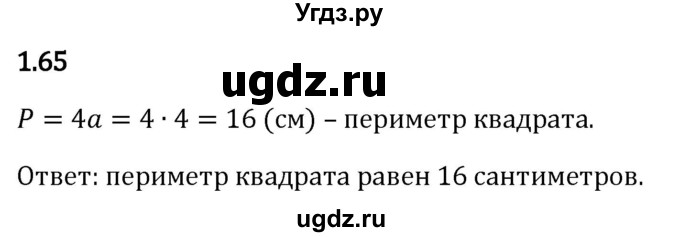 Угдз.ру

1.65

ugdz.ru

$P = 4a = 4 \cdot 4 = 16$ (см) – периметр квадрата.

Ответ: периметр квадрата равен 16 сантиметров.

ugdz.ru